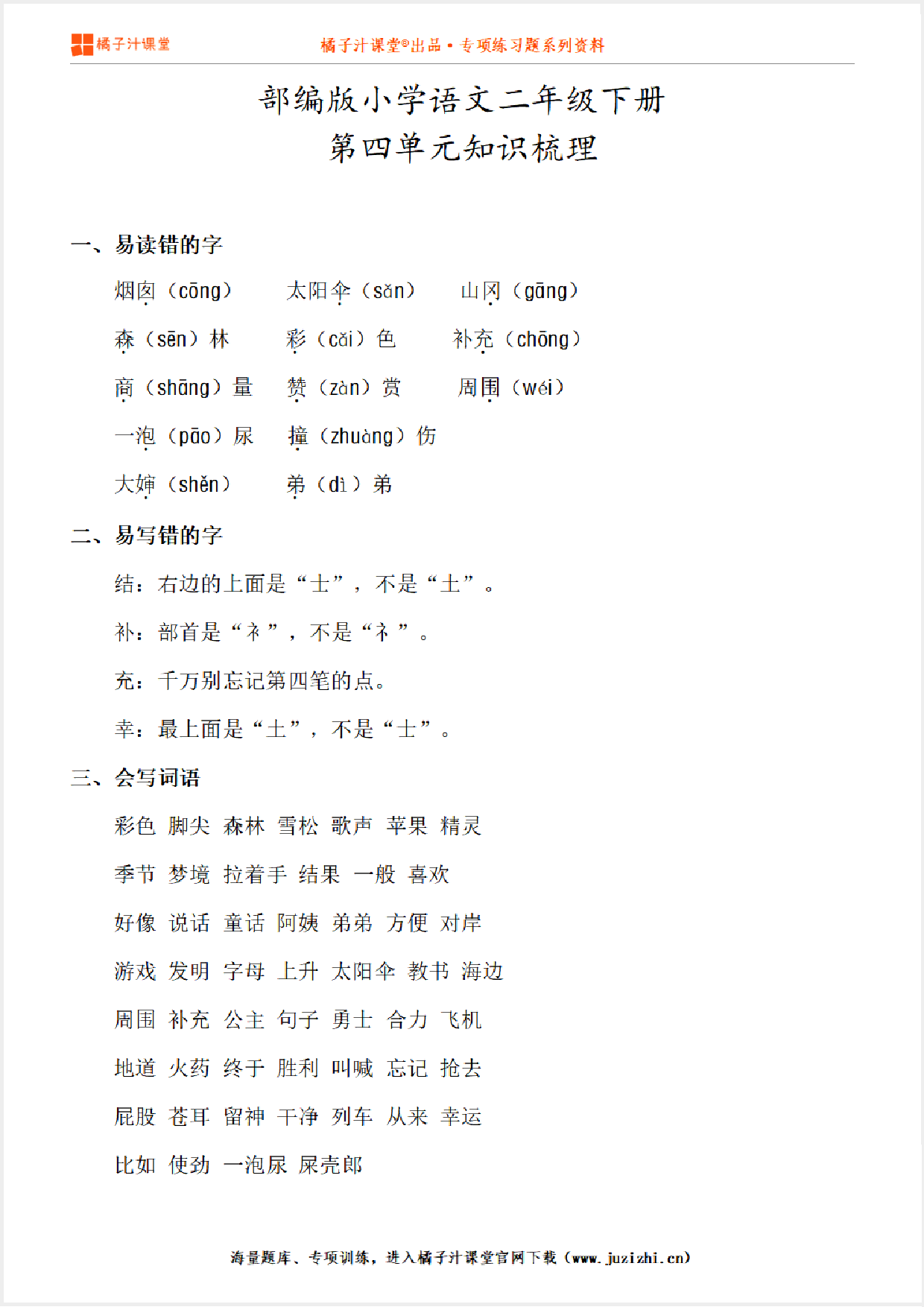 橘子汁课堂

橘子汁课堂®出品 • 专项练习题系列资料

部编版小学语文二年级下册
第四单元知识梳理

一、易读错的字

烟囱（cōng）　太阳伞（sǎn）　山冈（gāng）

森（sēn）林　彩（cǎi）色　补充（chōng）

商（shāng）量　赞（zàn）赏　周围（wéi）

一泡（pāo）尿　撞（zhuàng）伤

大婶（shěn）　弟（dì）弟

二、易写错的字

结：右边的上面是“士”，不是“土”。

补：部首是“衤”，不是“礻”。

充：千万别忘记第四笔的点。

幸：最上面是“土”，不是“士”。

三、会写词语

彩色 脚尖 森林 雪松 歌声 苹果 精灵

季节 梦境 拉着手 结果 一般 喜欢

好像 说话 童话 阿姨 弟弟 方便 对岸

游戏 发明 字母 上升 太阳伞 教书 海边

周围 补充 公主 句子 勇士 合力 飞机

地道 火药 终于 胜利 叫喊 忘记 抢去

屁股 苍耳 留神 干净 列车 从来 幸运

比如 使劲 一泡尿 屎壳郎

海量题库、专项训练，进入橘子汁课堂官网下载（www.juzizhi.cn）